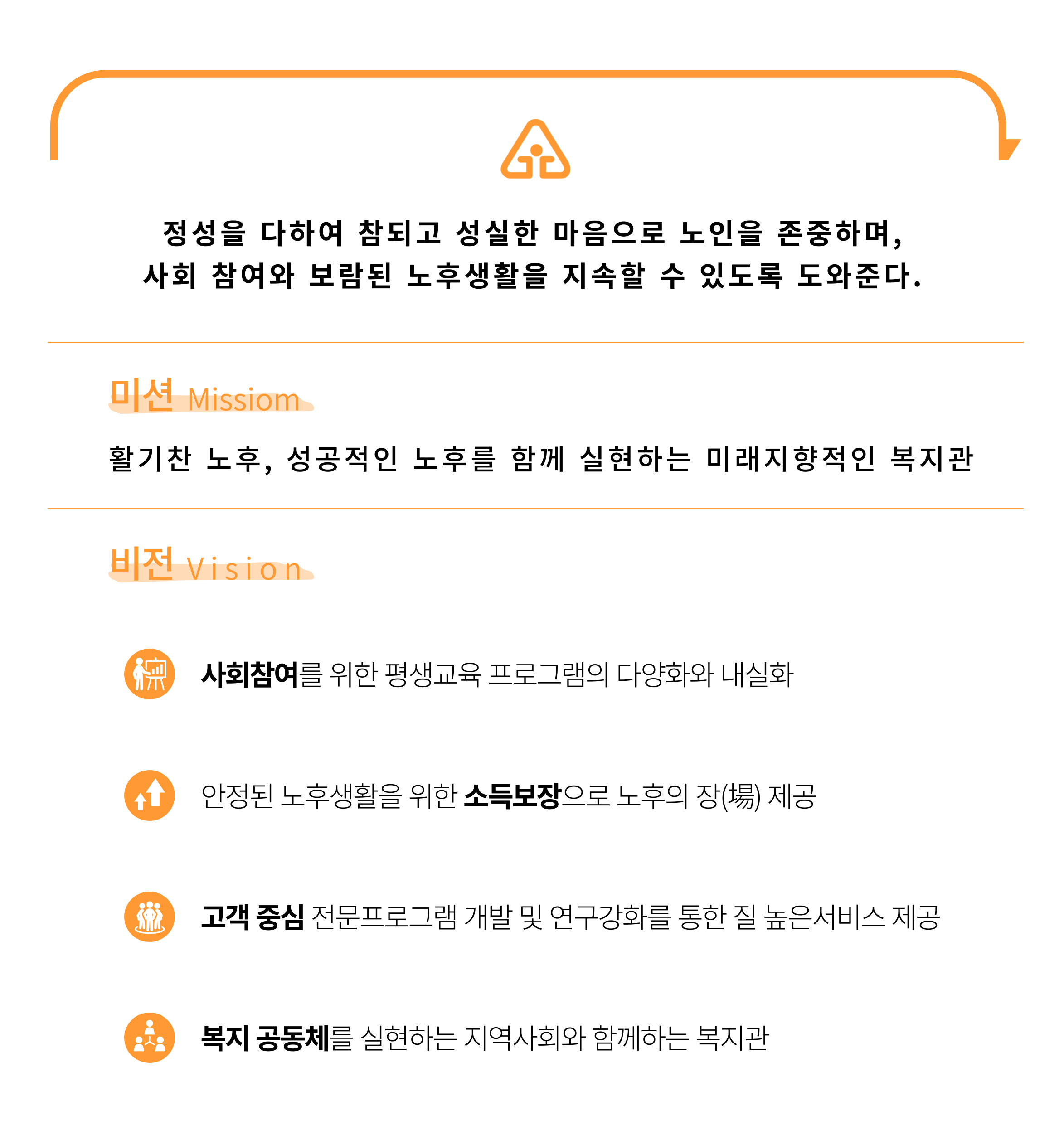 정성을 다하여 참되고 성실한 마음으로 노인을 존중하며,
사회 참여와 보람된 노후생활을 지속할 수 있도록 도와준다.

미션 Missiom

활기찬 노후, 성공적인 노후를 함께 실현하는 미래지향적인 복지관

비전 Vision

사회참여를 위한 평생교육 프로그램의 다양화와 내실화

안정된 노후생활을 위한 소득보장으로 노후의 장(場) 제공

고객 중심 전문프로그램 개발 및 연구강화를 통한 질 높은서비스 제공

복지 공동체를 실현하는 지역사회와 함께하는 복지관